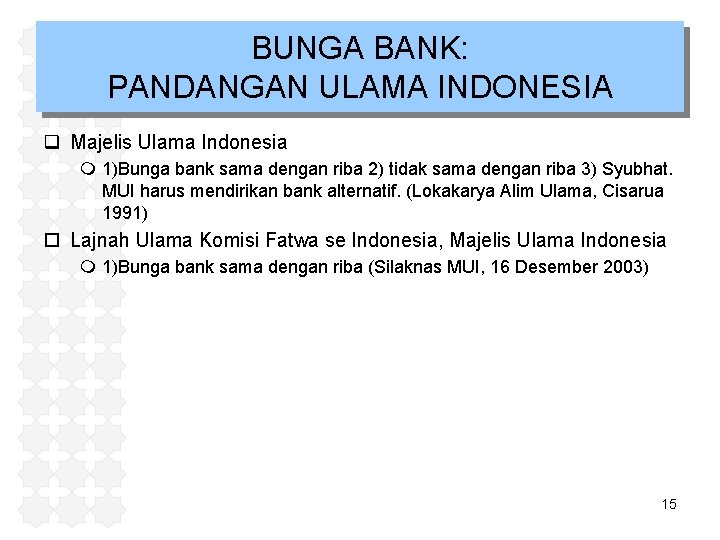 BUNGA BANK:
PANDANGAN ULAMA INDONESIA

☐ Majelis Ulama Indonesia

• 1)Bunga bank sama dengan riba 2) tidak sama dengan riba 3) Syubhat. MUI harus mendirikan bank alternatif. (Lokakarya Alim Ulama, Cisarua 1991)

☐ Lajnah Ulama Komisi Fatwa se Indonesia, Majelis Ulama Indonesia

• 1)Bunga bank sama dengan riba (Silaknas MUI, 16 Desember 2003)

15